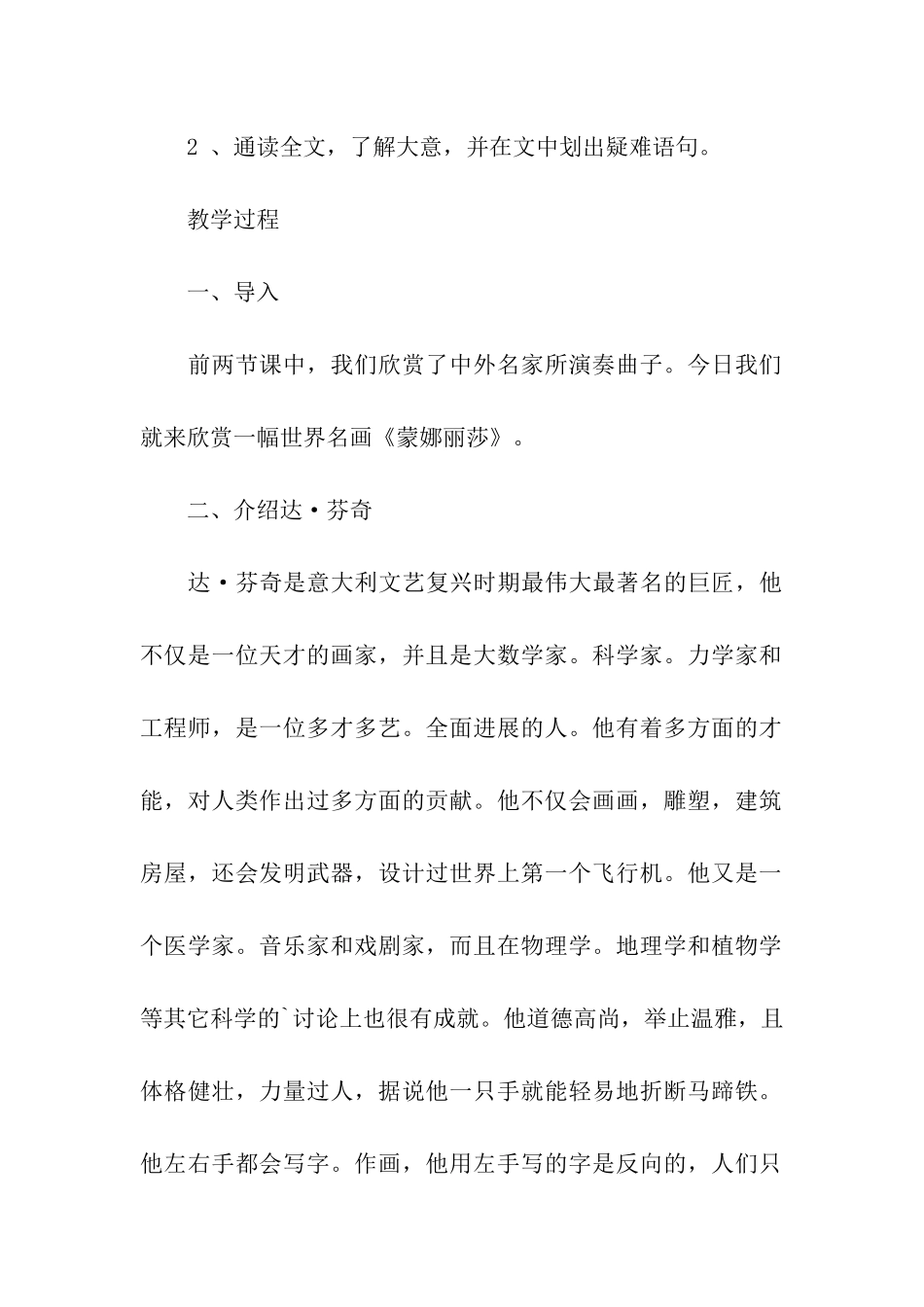 2 、通读全文，了解大意，并在文中划出疑难语句。

教学过程

一、导入

前两节课中，我们欣赏了中外名家所演奏曲子。今日我们就来欣赏一幅世界名画《蒙娜丽莎》。

二、介绍达·芬奇

达·芬奇是意大利文艺复兴时期最伟大最著名的巨匠，他不仅是一位天才的画家，并且是大数学家。科学家。力学家和工程师，是一位多才多艺。全面进展的人。他有着多方面的才能，对人类作出过多方面的贡献。他不仅会画画，雕塑，建筑房屋，还会发明武器，设计过世界上第一个飞行机。他又是一个医学家。音乐家和戏剧家，而且在物理学。地理学和植物学等其它科学的`讨论上也很有成就。他道德高尚，举止温雅，且体格健壮，力量过人，据说他一只手就能轻易地折断马蹄铁。他左右手都会写字。作画，他用左手写的字是反向的，人们只